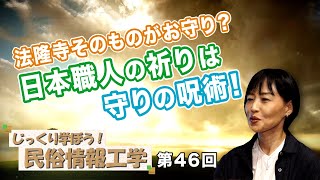 法隆寺そのものがお守り?
日本職人の祈りは
守りの呪術!

じっくり学ぼう!
民俗情報工学
第46回